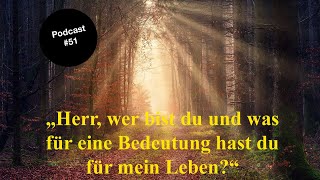 Podcast
#51

„Herr, wer bist du und was für eine Bedeutung hast du für mein Leben?“